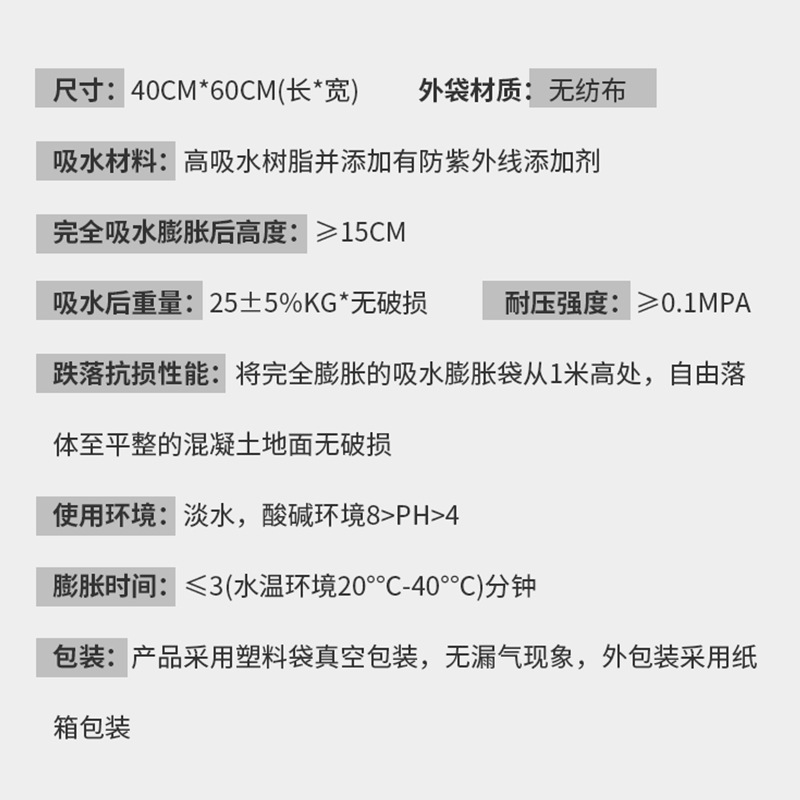 尺寸：40CM*60CM(长*宽)　　外袋材质：无纺布

吸水材料：高吸水树脂并添加有防紫外线添加剂

完全吸水膨胀后高度：≥15CM

吸水后重量：25±5%KG*无破损　　耐压强度：≥0.1MPA

跌落抗损性能：将完全膨胀的吸水膨胀袋从1米高处，自由落体至平整的混凝土地面无破损

使用环境：淡水，酸碱环境8>PH>4

膨胀时间：≤3(水温环境20°°C-40°°C)分钟

包装：产品采用塑料袋真空包装，无漏气现象，外包装采用纸箱包装